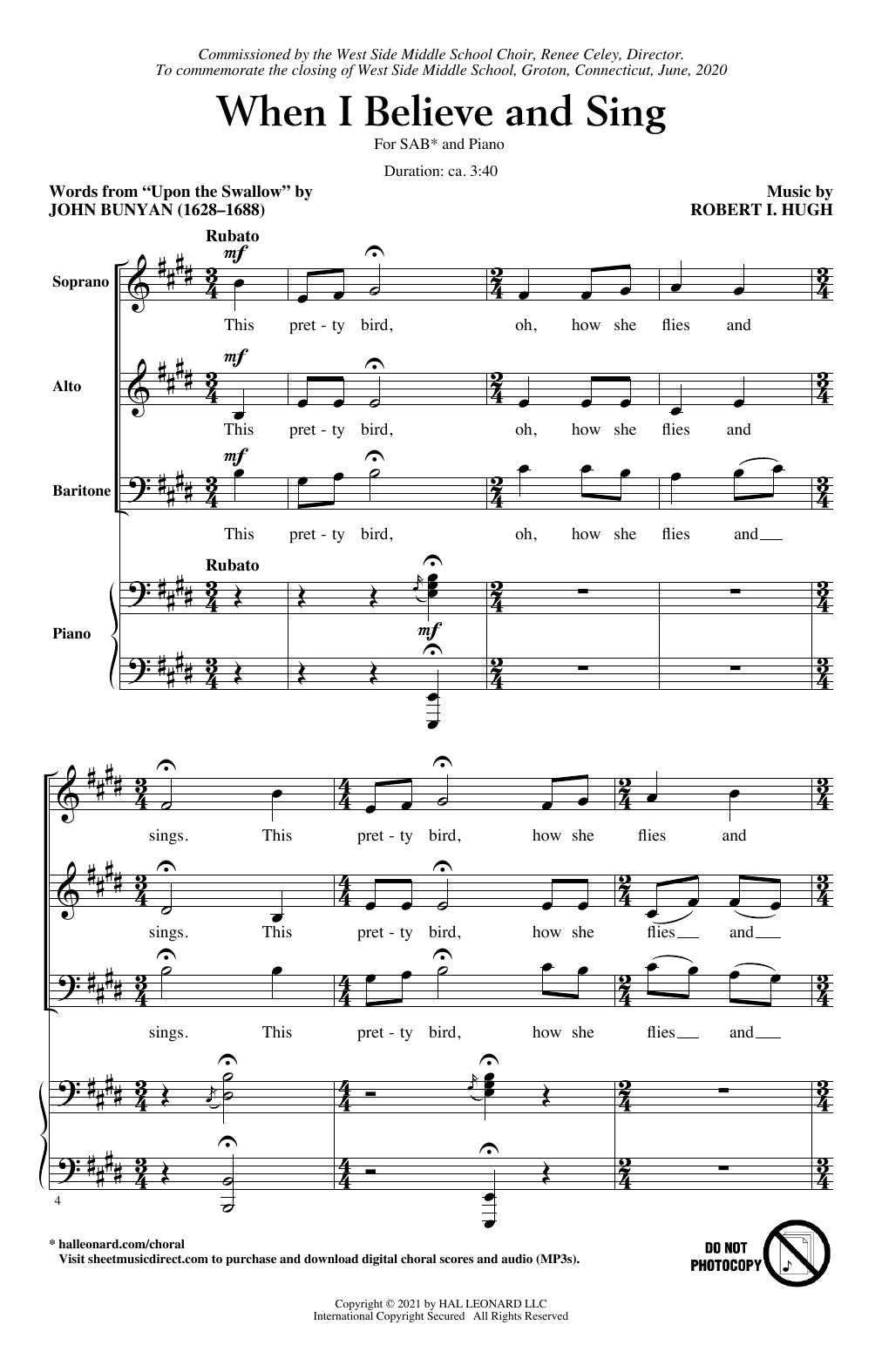 Commissioned by the West Side Middle School Choir, Renee Celey, Director.
To commemorate the closing of West Side Middle School, Groton, Connecticut, June, 2020

When I Believe and Sing

For SAB* and Piano

Duration: ca. 3:40

Words from "Upon the Swallow" by
JOHN BUNYAN (1628–1688)

Music by
ROBERT I. HUGH

Rubato

Soprano

mf

This pret - ty bird, oh, how she flies and

Alto

mf

This pret - ty bird, oh, how she flies and

Baritone

mf

This pret - ty bird, oh, how she flies and

Rubato

Piano

mf

sings. This pret - ty bird, how she flies and

sings. This pret - ty bird, how she flies and

sings. This pret - ty bird, how she flies and

4

* halleonard.com/choral
Visit sheetmusicdirect.com to purchase and download digital choral scores and audio (MP3s).

DO NOT PHOTOCOPY

Copyright © 2021 by HAL LEONARD LLC
International Copyright Secured All Rights Reserved